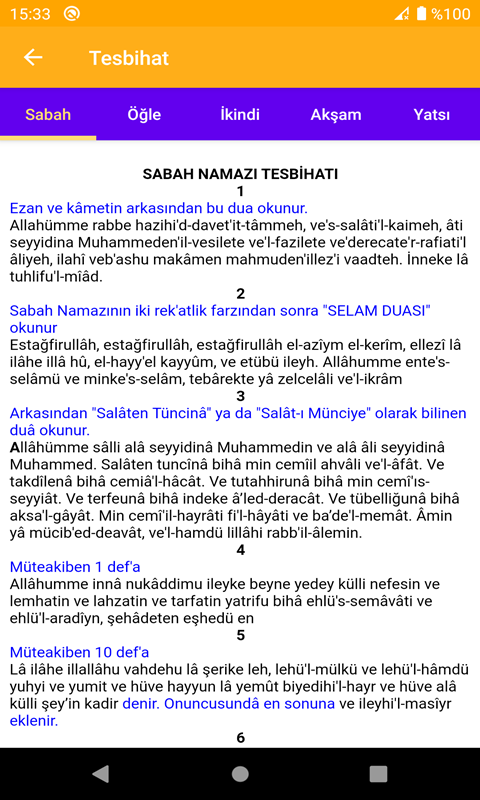 15:33 %100

Tesbihat

Sabah Öğle İkindi Akşam Yatsı

SABAH NAMAZI TESBİHATI

1

Ezan ve kâmetin arkasından bu dua okunur.

Allahümme rabbe hazihi'd-davet'it-tâmmeh, ve's-salâti'l-kaimeh, âti seyyidina Muhammeden'il-vesilete ve'l-fazilete ve'derecate'r-rafiati'l âliyeh, ilahî veb'ashu makâmen mahmuden'illez'i vaadteh. İnneke lâ tuhlifu'l-mîâd.

2

Sabah Namazının iki rek'atlik farzından sonra "SELAM DUASI" okunur

Estağfirullâh, estağfirullâh, estağfirullâh el-azîym el-kerîm, ellezî lâ ilâhe illâ hû, el-hayy'el kayyûm, ve etübü ileyh. Allâhumme ente's-selâmü ve minke's-selâm, tebârekte yâ zelcelâli ve'l-ikrâm

3

Arkasından "Salâten Tüncinâ" ya da "Salât-ı Münciye" olarak bilinen duâ okunur.

Allâhümme sâlli alâ seyyidinâ Muhammedin ve alâ âli seyyidinâ Muhammed. Salâten tuncînâ bihâ min cemîil ahvâli ve'l-âfât. Ve takdîlenâ bihâ cemiâ'l-hâcât. Ve tutahhirunâ bihâ min cemî'ıs-seyyiât. Ve terfeunâ bihâ indeke â'led-deracât. Ve tübelliğunâ bihâ aksa'l-gâyât. Min cemî'il-hayrâti fi'l-hâyâti ve ba'de'l-memât. Âmin yâ mücib'ed-deavât, ve'l-hamdü lillâhi rabb'il-âlemin.

4

Müteakiben 1 def'a

Allâhumme innâ nukâddimu ileyke beyne yedey külli nefesin ve lemhatin ve lahzatin ve tarfatin yatrifu bihâ ehlü's-semâvâti ve ehlü'l-aradîyn, şehâdeten eşhedü en

5

Müteakiben 10 def'a

Lâ ilâhe illallâhu vahdehu lâ şerike leh, lehü'l-mülkü ve lehü'l-hâmdü yuhyi ve yumit ve hüve hayyun lâ yemût biyedihi'l-hayr ve hüve alâ külli şey'in kadir denir. Onuncusundâ en sonuna ve ileyhi'l-masîyr eklenir.

6